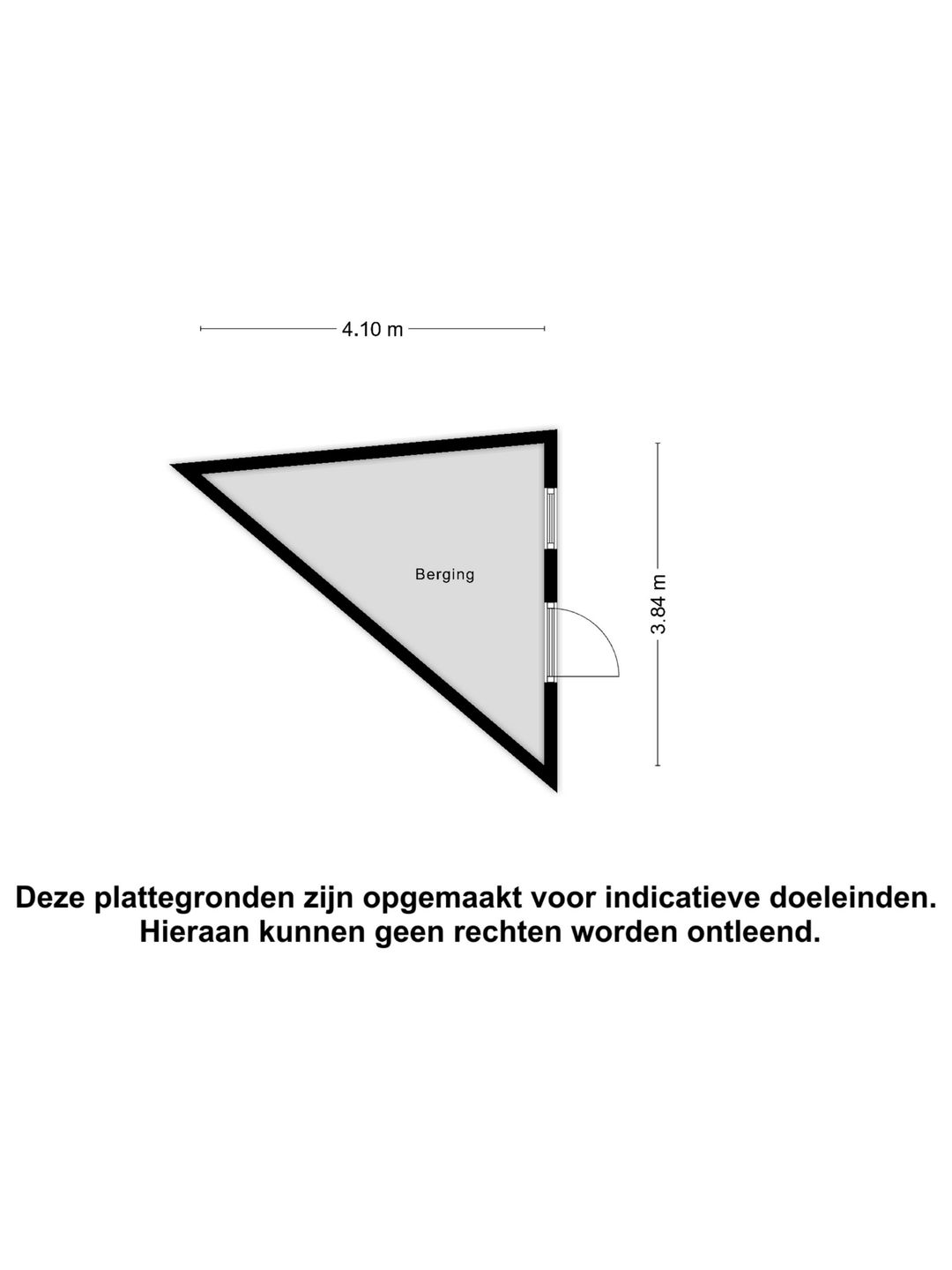 4.10 m

Berging

3.84 m

Deze plattegronden zijn opgemaakt voor indicatieve doeleinden.
Hieraan kunnen geen rechten worden ontleend.